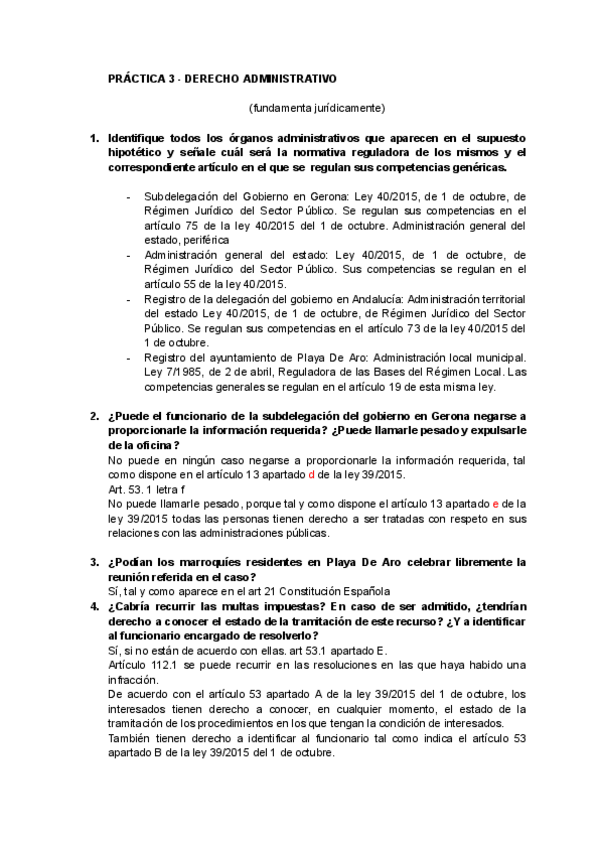 PRÁCTICA 3 - DERECHO ADMINISTRATIVO

(fundamenta jurídicamente)

1. Identifique todos los órganos administrativos que aparecen en el supuesto hipotético y señale cuál será la normativa reguladora de los mismos y el correspondiente artículo en el que se regulan sus competencias genéricas.

- Subdelegación del Gobierno en Gerona: Ley 40/2015, de 1 de octubre, de Régimen Jurídico del Sector Público. Se regulan sus competencias en el artículo 75 de la ley 40/2015 del 1 de octubre. Administración general del estado, periférica
- Administración general del estado: Ley 40/2015, de 1 de octubre, de Régimen Jurídico del Sector Público. Sus competencias se regulan en el artículo 55 de la ley 40/2015.
- Registro de la delegación del gobierno en Andalucía: Administración territorial del estado Ley 40/2015, de 1 de octubre, de Régimen Jurídico del Sector Público. Se regulan sus competencias en el artículo 73 de la ley 40/2015 del 1 de octubre.
- Registro del ayuntamiento de Playa De Aro: Administración local municipal. Ley 7/1985, de 2 de abril, Reguladora de las Bases del Régimen Local. Las competencias generales se regulan en el artículo 19 de esta misma ley.

2. ¿Puede el funcionario de la subdelegación del gobierno en Gerona negarse a proporcionarle la información requerida? ¿Puede llamarle pesado y expulsarle de la oficina?
No puede en ningún caso negarse a proporcionarle la información requerida, tal como dispone en el artículo 13 apartado d de la ley 39/2015.
Art. 53. 1 letra f
No puede llamarle pesado, porque tal y como dispone el artículo 13 apartado e de la ley 39/2015 todas las personas tienen derecho a ser tratadas con respeto en sus relaciones con las administraciones públicas.

3. ¿Podían los marroquíes residentes en Playa De Aro celebrar libremente la reunión referida en el caso?
Sí, tal y como aparece en el art 21 Constitución Española

4. ¿Cabría recurrir las multas impuestas? En caso de ser admitido, ¿tendrían derecho a conocer el estado de la tramitación de este recurso? ¿Y a identificar al funcionario encargado de resolverlo?
Sí, si no están de acuerdo con ellas. art 53.1 apartado E.
Artículo 112.1 se puede recurrir en las resoluciones en las que haya habido una infracción.
De acuerdo con el artículo 53 apartado A de la ley 39/2015 del 1 de octubre, los interesados tienen derecho a conocer, en cualquier momento, el estado de la tramitación de los procedimientos en los que tengan la condición de interesados.
También tienen derecho a identificar al funcionario tal como indica el artículo 53 apartado B de la ley 39/2015 del 1 de octubre.